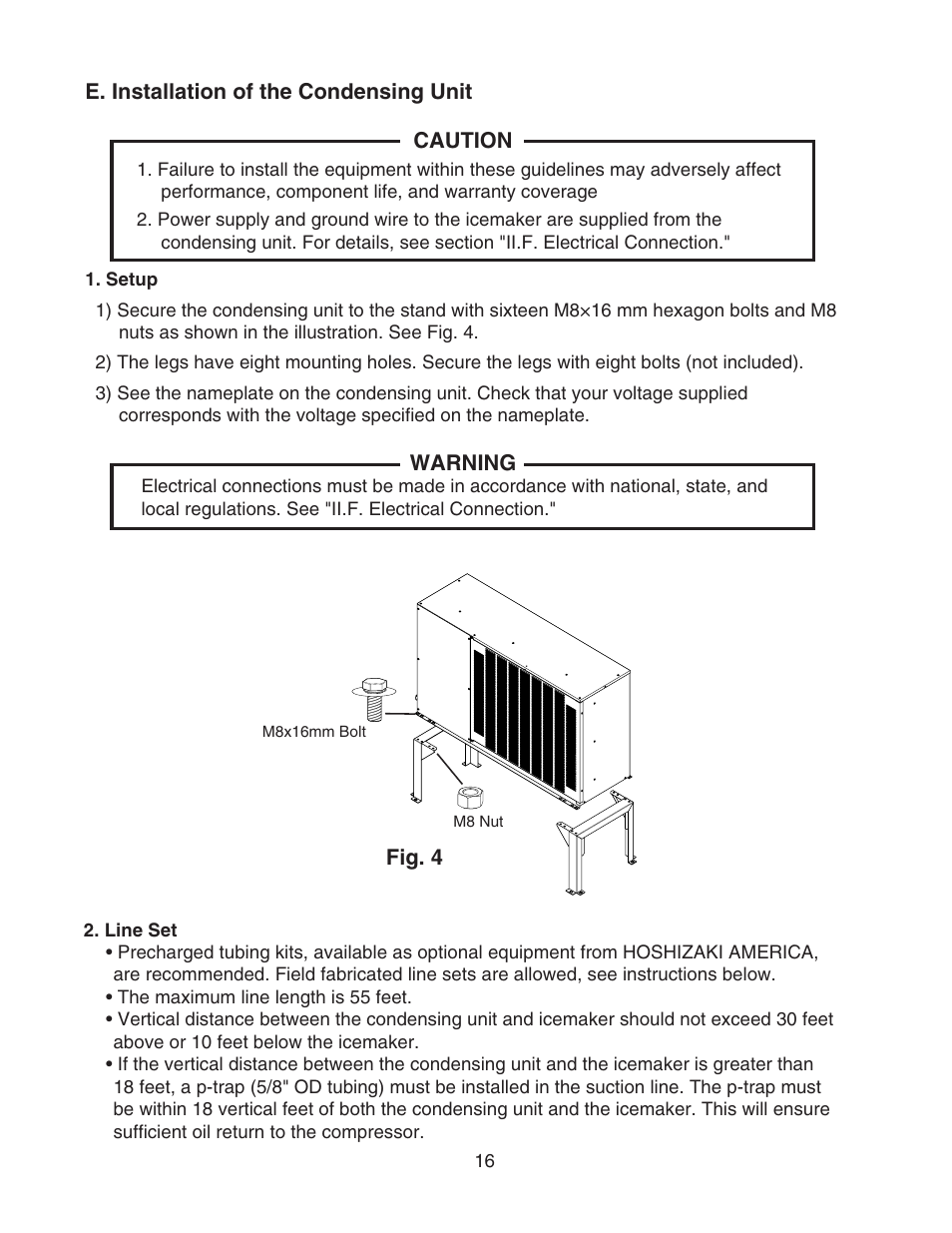 E. Installation of the Condensing Unit

CAUTION

1. Failure to install the equipment within these guidelines may adversely affect performance, component life, and warranty coverage

2. Power supply and ground wire to the icemaker are supplied from the condensing unit. For details, see section "II.F. Electrical Connection."

1. Setup

1) Secure the condensing unit to the stand with sixteen M8×16 mm hexagon bolts and M8 nuts as shown in the illustration. See Fig. 4.

2) The legs have eight mounting holes. Secure the legs with eight bolts (not included).

3) See the nameplate on the condensing unit. Check that your voltage supplied corresponds with the voltage specified on the nameplate.

WARNING

Electrical connections must be made in accordance with national, state, and local regulations. See "II.F. Electrical Connection."

M8x16mm Bolt

M8 Nut

Fig. 4

2. Line Set

• Precharged tubing kits, available as optional equipment from HOSHIZAKI AMERICA, are recommended. Field fabricated line sets are allowed, see instructions below.

• The maximum line length is 55 feet.

• Vertical distance between the condensing unit and icemaker should not exceed 30 feet above or 10 feet below the icemaker.

• If the vertical distance between the condensing unit and the icemaker is greater than 18 feet, a p-trap (5/8" OD tubing) must be installed in the suction line. The p-trap must be within 18 vertical feet of both the condensing unit and the icemaker. This will ensure sufficient oil return to the compressor.

16